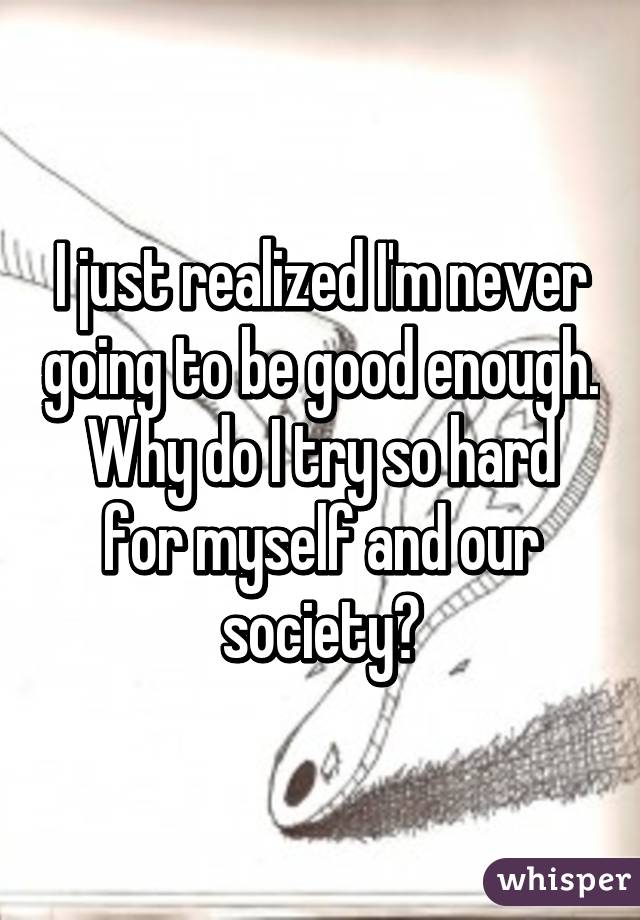 I just realized I'm never going to be good enough. Why do I try so hard for myself and our society?

whisper